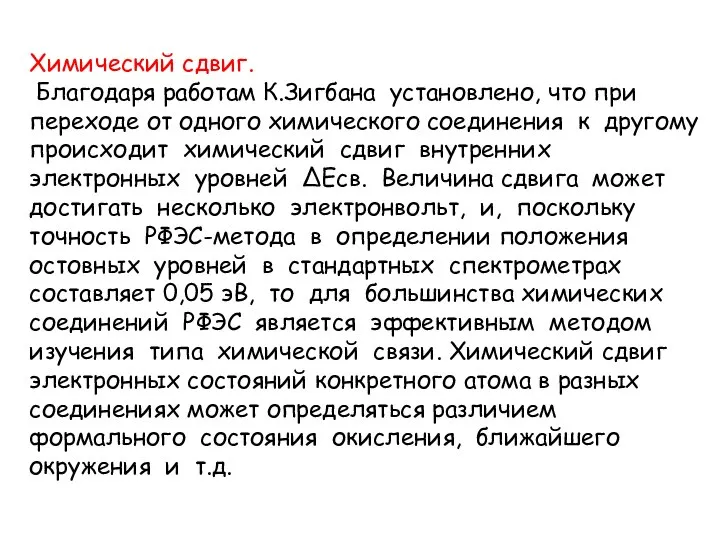 Химический сдвиг.
Благодаря работам К.Зигбана установлено, что при переходе от одного химического соединения к другому происходит химический сдвиг внутренних электронных уровней ΔЕсв. Величина сдвига может достигать несколько электронвольт, и, поскольку точность РФЭС-метода в определении положения остовных уровней в стандартных спектрометрах составляет 0,05 эВ, то для большинства химических соединений РФЭС является эффективным методом изучения типа химической связи. Химический сдвиг электронных состояний конкретного атома в разных соединениях может определяться различием формального состояния окисления, ближайшего окружения и т.д.